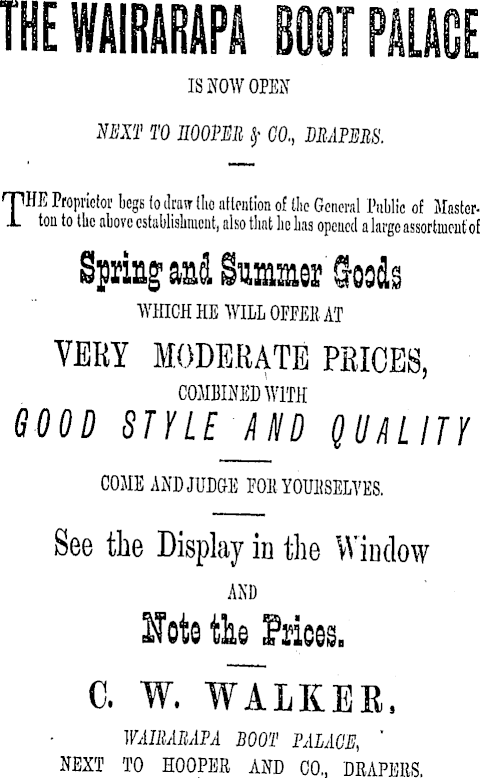 THE WAIRARAPA BOOT PALACE

IS NOW OPEN

NEXT TO HOOPER & CO., DRAPERS.

THE Proprietor begs to draw the attention of the General Public of Masterton to the above establishment, also that he has opened a large assortment of

Spring and Summer Goods

WHICH HE WILL OFFER AT

VERY MODERATE PRICES,

COMBINED WITH

GOOD STYLE AND QUALITY

COME AND JUDGE FOR YOURSELVES.

See the Display in the Window

AND

Note the Prices.

C. W. WALKER,

WAIRARAPA BOOT PALACE,

NEXT TO HOOPER AND CO., DRAPERS.